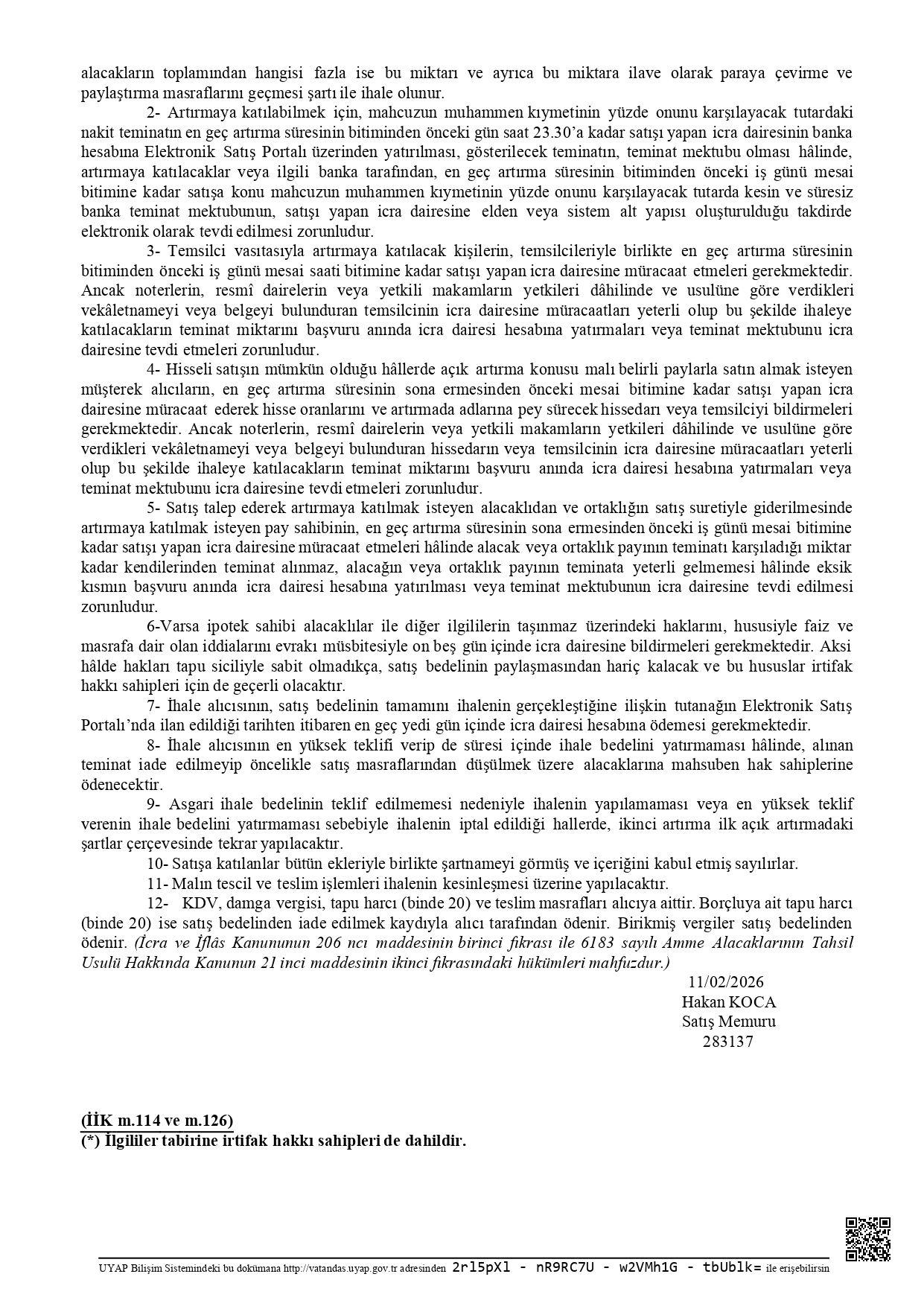 alacakların toplamından hangisi fazla ise bu miktarı ve ayrıca bu miktara ilave olarak paraya çevirme ve paylaştırma masraflarını geçmesi şartı ile ihale olunur.

2- Artırmaya katılabilmek için, mahcuzun muhammen kıymetinin yüzde onunu karşılayacak tutardaki nakit teminatın en geç artırma süresinin bitiminden önceki gün saat 23.30'a kadar satışı yapan icra dairesinin banka hesabına Elektronik Satış Portalı üzerinden yatırılması, gösterilecek teminatın, teminat mektubu olması hâlinde, artırmaya katılacaklar veya ilgili banka tarafından, en geç artırma süresinin bitiminden önceki iş günü mesai bitimine kadar satışa konu mahcuzun muhammen kıymetinin yüzde onunu karşılayacak tutarda kesin ve süresiz banka teminat mektubunun, satışı yapan icra dairesine elden veya sistem alt yapısı oluşturulduğu takdirde elektronik olarak tevdi edilmesi zorunludur.

3- Temsilci vasıtasıyla artırmaya katılacak kişilerin, temsilcileriyle birlikte en geç artırma süresinin bitiminden önceki iş günü mesai saati bitimine kadar satışı yapan icra dairesine müracaat etmeleri gerekmektedir. Ancak noterlerin, resmî dairelerin veya yetkili makamların yetkileri dâhilinde ve usulüne göre verdikleri vekâletnameyi veya belgeyi bulunduran temsilcinin icra dairesine müracaatları yeterli olup bu şekilde ihaleye katılacakların teminat miktarını başvuru anında icra dairesi hesabına yatırmaları veya teminat mektubunu icra dairesine tevdi etmeleri zorunludur.

4- Hisseli satışın mümkün olduğu hâllerde açık artırma konusu malı belirli paylarla satın almak isteyen müşterek alıcıların, en geç artırma süresinin sona ermesinden önceki mesai bitimine kadar satışı yapan icra dairesine müracaat ederek hisse oranlarını ve artırmada adlarına pey sürecek hissedarı veya temsilciyi bildirmeleri gerekmektedir. Ancak noterlerin, resmî dairelerin veya yetkili makamların yetkileri dâhilinde ve usulüne göre verdikleri vekâletnameyi veya belgeyi bulunduran hissedarın veya temsilcinin icra dairesine müracaatları yeterli olup bu şekilde ihaleye katılacakların teminat miktarını başvuru anında icra dairesi hesabına yatırmaları veya teminat mektubunu icra dairesine tevdi etmeleri zorunludur.

5- Satış talep ederek artırmaya katılmak isteyen alacaklıdan ve ortaklığın satış suretiyle giderilmesinde artırmaya katılmak isteyen pay sahibinin, en geç artırma süresinin sona ermesinden önceki iş günü mesai bitimine kadar satışı yapan icra dairesine müracaat etmeleri hâlinde alacak veya ortaklık payının teminatı karşıladığı miktar kadar kendilerinden teminat alınmaz, alacağın veya ortaklık payının teminata yeterli gelmemesi hâlinde eksik kısmın başvuru anında icra dairesi hesabına yatırılması veya teminat mektubunun icra dairesine tevdi edilmesi zorunludur.

6-Varsa ipotek sahibi alacaklılar ile diğer ilgililerin taşınmaz üzerindeki haklarını, hususiyle faiz ve masrafa dair olan iddialarını evrakı müsbitesiyle on beş gün içinde icra dairesine bildirmeleri gerekmektedir. Aksi hâlde hakları tapu siciliyle sabit olmadıkça, satış bedelinin paylaşmasından hariç kalacak ve bu hususlar irtifak hakkı sahipleri için de geçerli olacaktır.

7- İhale alıcısının, satış bedelinin tamamını ihalenin gerçekleştiğine ilişkin tutanağın Elektronik Satış Portalı'nda ilan edildiği tarihten itibaren en geç yedi gün içinde icra dairesi hesabına ödemesi gerekmektedir.

8- İhale alıcısının en yüksek teklifi verip de süresi içinde ihale bedelini yatırmaması hâlinde, alınan teminat iade edilmeyip öncelikle satış masraflarından düşülmek üzere alacaklarına mahsuben hak sahiplerine ödenecektir.

9- Asgari ihale bedelinin teklif edilmemesi nedeniyle ihalenin yapılamaması veya en yüksek teklif verenin ihale bedelini yatırmaması sebebiyle ihalenin iptal edildiği hallerde, ikinci artırma ilk açık artırmadaki şartlar çerçevesinde tekrar yapılacaktır.

10- Satışa katılanlar bütün ekleriyle birlikte şartnameyi görmüş ve içeriğini kabul etmiş sayılırlar.

11- Malın tescil ve teslim işlemleri ihalenin kesinleşmesi üzerine yapılacaktır.

12- KDV, damga vergisi, tapu harcı (binde 20) ve teslim masrafları alıcıya aittir. Borçluya ait tapu harcı (binde 20) ise satış bedelinden iade edilmek kaydıyla alıcı tarafından ödenir. Birikmiş vergiler satış bedelinden ödenir. (İcra ve İflâs Kanununun 206 ncı maddesinin birinci fıkrası ile 6183 sayılı Amme Alacaklarının Tahsil Usulü Hakkında Kanunun 21 inci maddesinin ikinci fıkrasındaki hükümleri mahfuzdur.)

11/02/2026
Hakan KOCA
Satış Memuru
283137

(İİK m.114 ve m.126)
(*) İlgililer tabirine irtifak hakkı sahipleri de dahildir.

UYAP Bilişim Sistemindeki bu dokümana http://vatandas.uyap.gov.tr adresinden 2rl5pXl - nR9RC7U - w2VMh1G - tbUblk= ile erişebilirsin